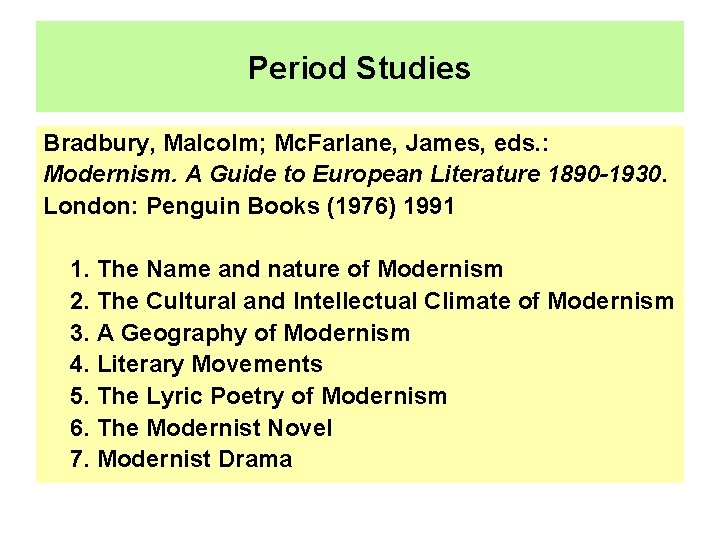 Period Studies

Bradbury, Malcolm; McFarlane, James, eds.:
Modernism. A Guide to European Literature 1890-1930.
London: Penguin Books (1976) 1991

1. The Name and nature of Modernism
2. The Cultural and Intellectual Climate of Modernism
3. A Geography of Modernism
4. Literary Movements
5. The Lyric Poetry of Modernism
6. The Modernist Novel
7. Modernist Drama